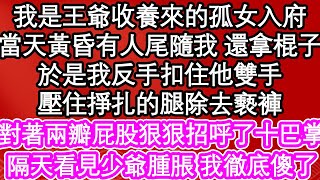 我是王爺收養來的孤女入府
當天黃昏有人尾隨我 還拿棍子
於是我反手扣住他雙手
壓住掙扎的腿除去褻褲
對著兩瓣屁股狠狠招呼了十巴掌
隔天看見少爺腫脹 我徹底傻了